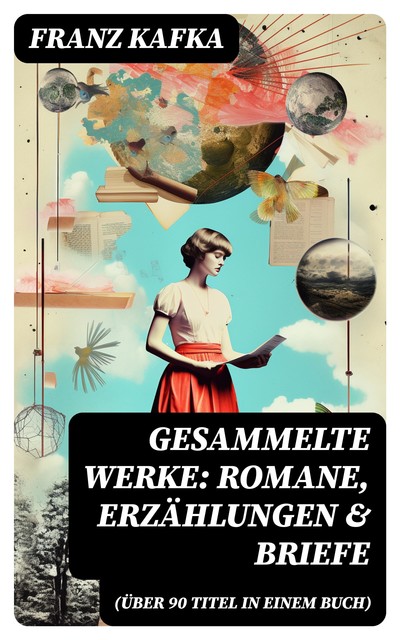 FRANZ KAFKA

GESAMMELTE WERKE: ROMANE, ERZÄHLUNGEN & BRIEFE

(ÜBER 90 TITEL IN EINEM BUCH)